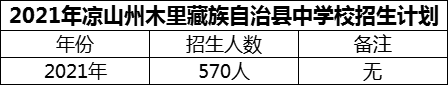 2021年凉山州木里藏族自治县中学校招生计划

| 年份 | 招生人数 | 备注 |
|---|---|---|
| 2021年 | 570人 | 无 |